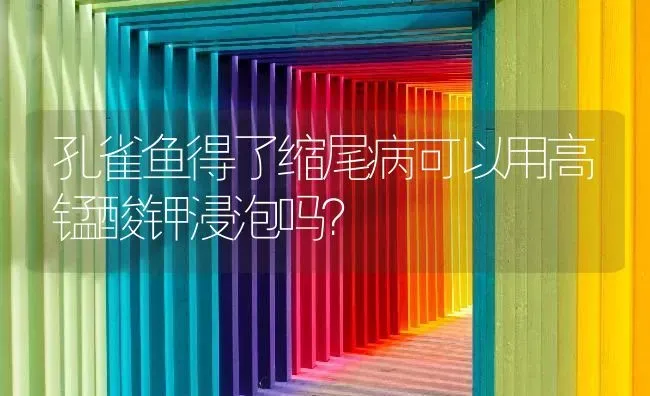 孔雀鱼得了缩尾病可以用高锰酸钾浸泡吗?